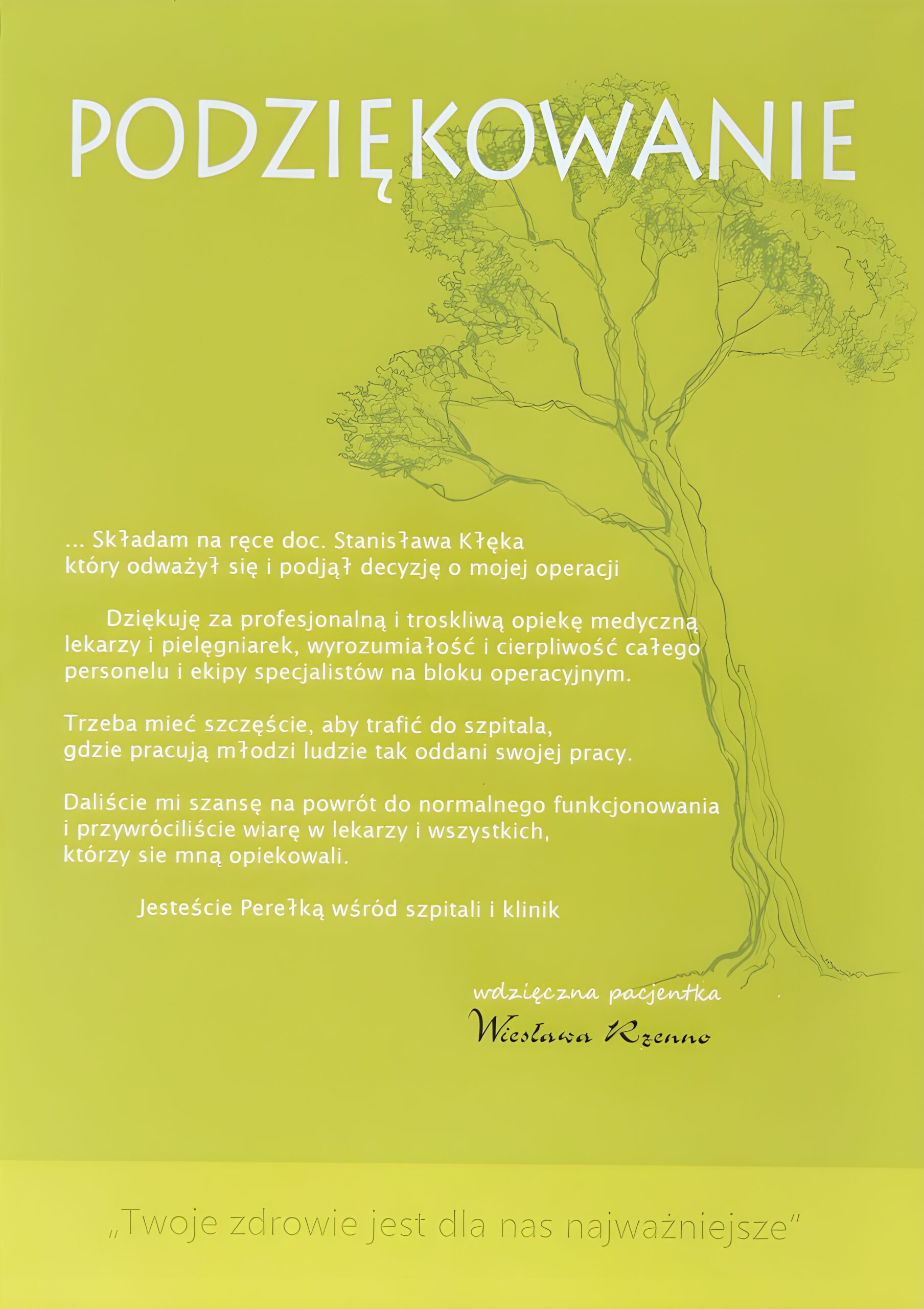 PODZIĘKOWANIE

... Składam na ręce doc. Stanisława Kłęka który odważył się i podjął decyzję o mojej operacji

Dziękuję za profesjonalną i troskliwą opiekę medyczną lekarzy i pielęgniarek, wyrozumiałość i cierpliwość całego personelu i ekipy specjalistów na bloku operacyjnym.

Trzeba mieć szczęście, aby trafić do szpitala, gdzie pracują młodzi ludzie tak oddani swojej pracy.

Daliście mi szansę na powrót do normalnego funkcjonowania i przywróciliście wiarę w lekarzy i wszystkich, którzy sie mną opiekowali.

Jesteście Perełką wśród szpitali i klinik

wdzięczna pacjentka
Wiesława Rzenno

„Twoje zdrowie jest dla nas najważniejsze"